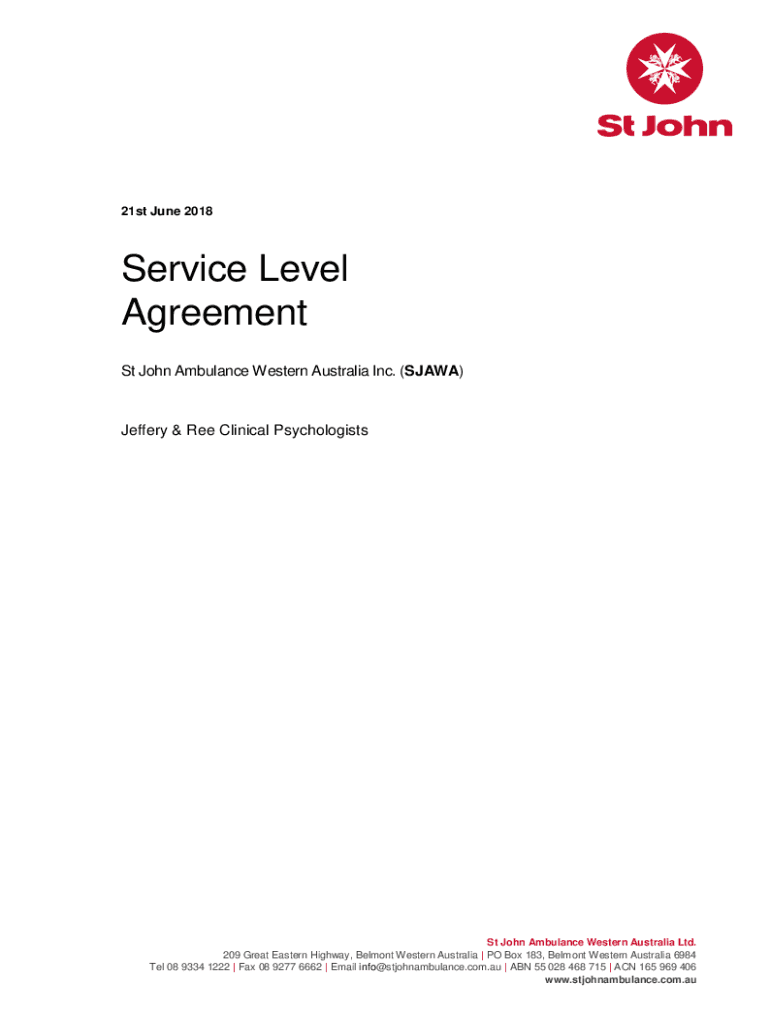 St John

21st June 2018

Service Level Agreement

St John Ambulance Western Australia Inc. (SJAWA)

Jeffery & Ree Clinical Psychologists

St John Ambulance Western Australia Ltd.
209 Great Eastern Highway, Belmont Western Australia | PO Box 183, Belmont Western Australia 6984
Tel 08 9334 1222 | Fax 08 9277 6662 | Email info@stjohnambulance.com.au | ABN 55 028 468 715 | ACN 165 969 406
www.stjohnambulance.com.au